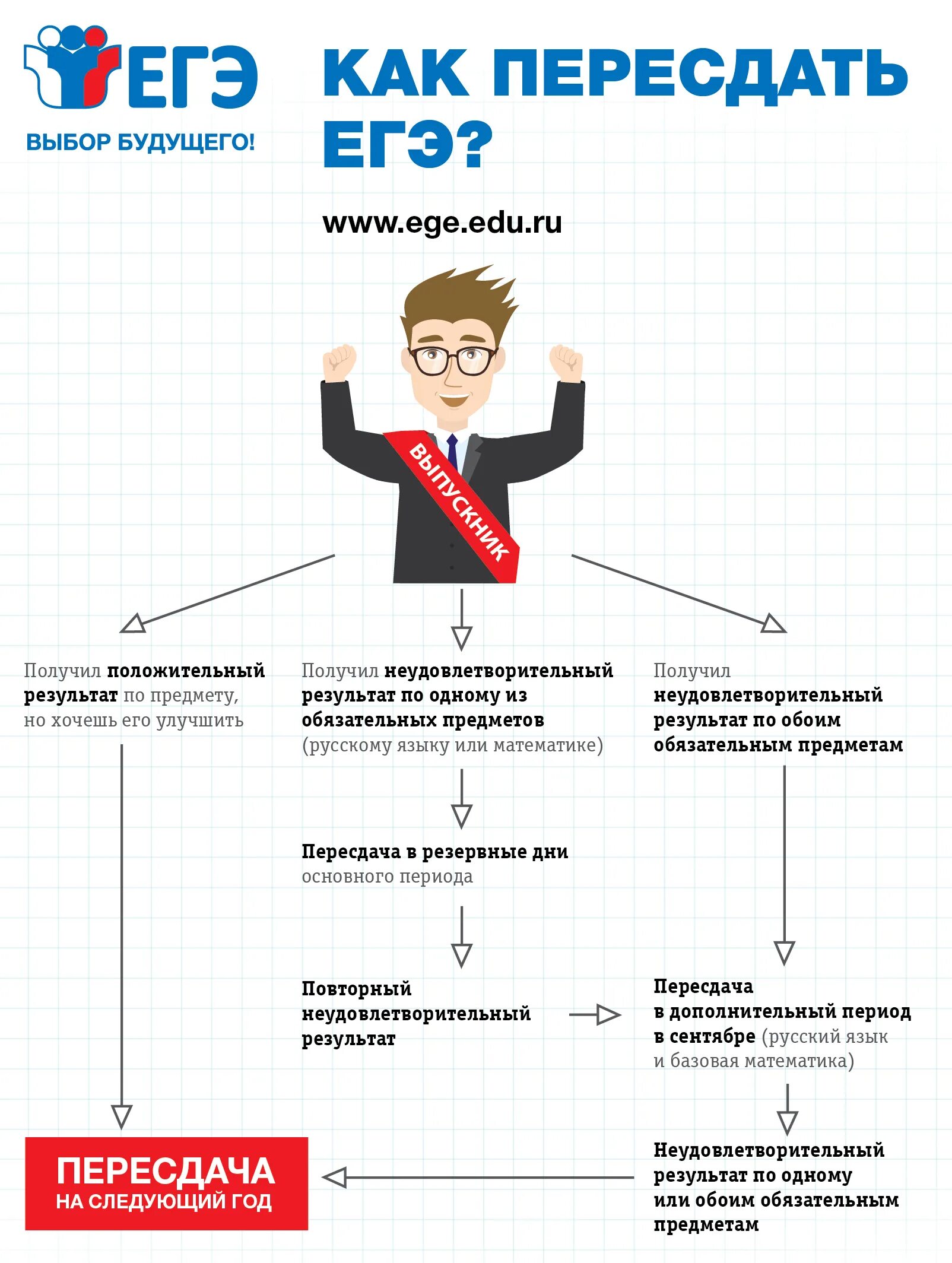 ЕГЭ
ВЫБОР БУДУЩЕГО!

КАК ПЕРЕСДАТЬ ЕГЭ?

www.ege.edu.ru

ВЫПУСКНИК

Получил положительный результат по предмету, но хочешь его улучшить

Получил неудовлетворительный результат по одному из обязательных предметов (русскому языку или математике)

Получил неудовлетворительный результат по обоим обязательным предметам

Пересдача в резервные дни основного периода

Повторный неудовлетворительный результат

Пересдача в дополнительный период в сентябре (русский язык и базовая математика)

Неудовлетворительный результат по одному или обоим обязательным предметам

ПЕРЕСДАЧА НА СЛЕДУЮЩИЙ ГОД